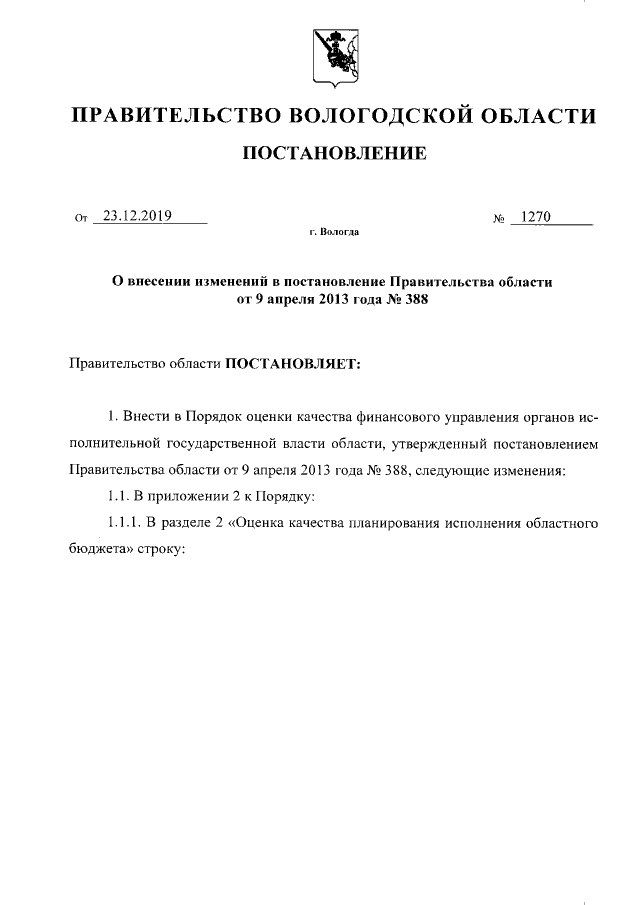 ПРАВИТЕЛЬСТВО ВОЛОГОДСКОЙ ОБЛАСТИ

ПОСТАНОВЛЕНИЕ

От 23.12.2019 № 1270

г. Вологда

О внесении изменений в постановление Правительства области от 9 апреля 2013 года № 388

Правительство области ПОСТАНОВЛЯЕТ:

1. Внести в Порядок оценки качества финансового управления органов исполнительной государственной власти области, утвержденный постановлением Правительства области от 9 апреля 2013 года № 388, следующие изменения:

1.1. В приложении 2 к Порядку:

1.1.1. В разделе 2 «Оценка качества планирования исполнения областного бюджета» строку: